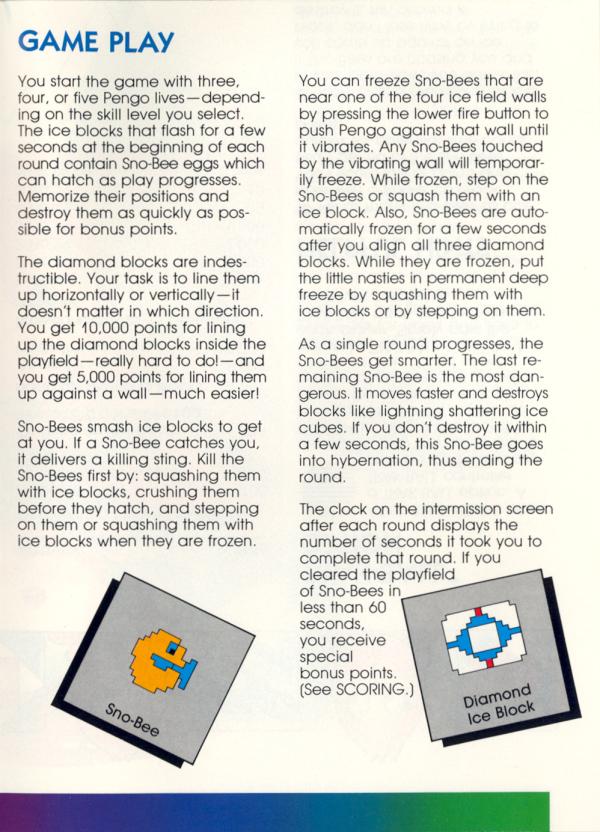 GAME PLAY

You start the game with three, four, or five Pengo lives—depending on the skill level you select. The ice blocks that flash for a few seconds at the beginning of each round contain Sno-Bee eggs which can hatch as play progresses. Memorize their positions and destroy them as quickly as possible for bonus points.

The diamond blocks are indestructible. Your task is to line them up horizontally or vertically—it doesn't matter in which direction. You get 10,000 points for lining up the diamond blocks inside the playfield—really hard to do!—and you get 5,000 points for lining them up against a wall—much easier!

Sno-Bees smash ice blocks to get at you. If a Sno-Bee catches you, it delivers a killing sting. Kill the Sno-Bees first by: squashing them with ice blocks, crushing them before they hatch, and stepping on them or squashing them with ice blocks when they are frozen.

Sno-Bee

You can freeze Sno-Bees that are near one of the four ice field walls by pressing the lower fire button to push Pengo against that wall until it vibrates. Any Sno-Bees touched by the vibrating wall will temporarily freeze. While frozen, step on the Sno-Bees or squash them with an ice block. Also, Sno-Bees are automatically frozen for a few seconds after you align all three diamond blocks. While they are frozen, put the little nasties in permanent deep freeze by squashing them with ice blocks or by stepping on them.

As a single round progresses, the Sno-Bees get smarter. The last remaining Sno-Bee is the most dangerous. It moves faster and destroys blocks like lightning shattering ice cubes. If you don't destroy it within a few seconds, this Sno-Bee goes into hybernation, thus ending the round.

The clock on the intermission screen after each round displays the number of seconds it took you to complete that round. If you cleared the playfield of Sno-Bees in less than 60 seconds, you receive special bonus points. (See SCORING.)

Diamond Ice Block